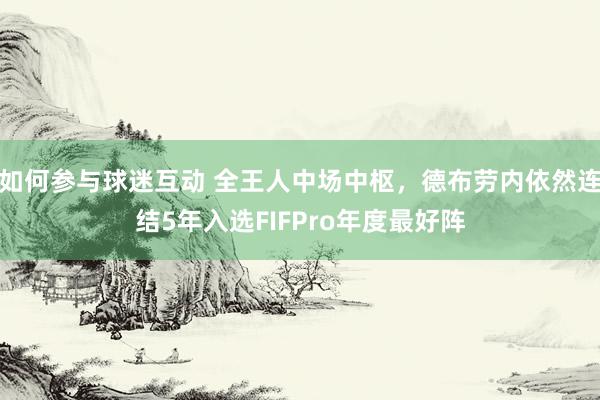 如何参与球迷互动 全王人中场中枢，德布劳内依然连结5年入选FIFPro年度最好阵